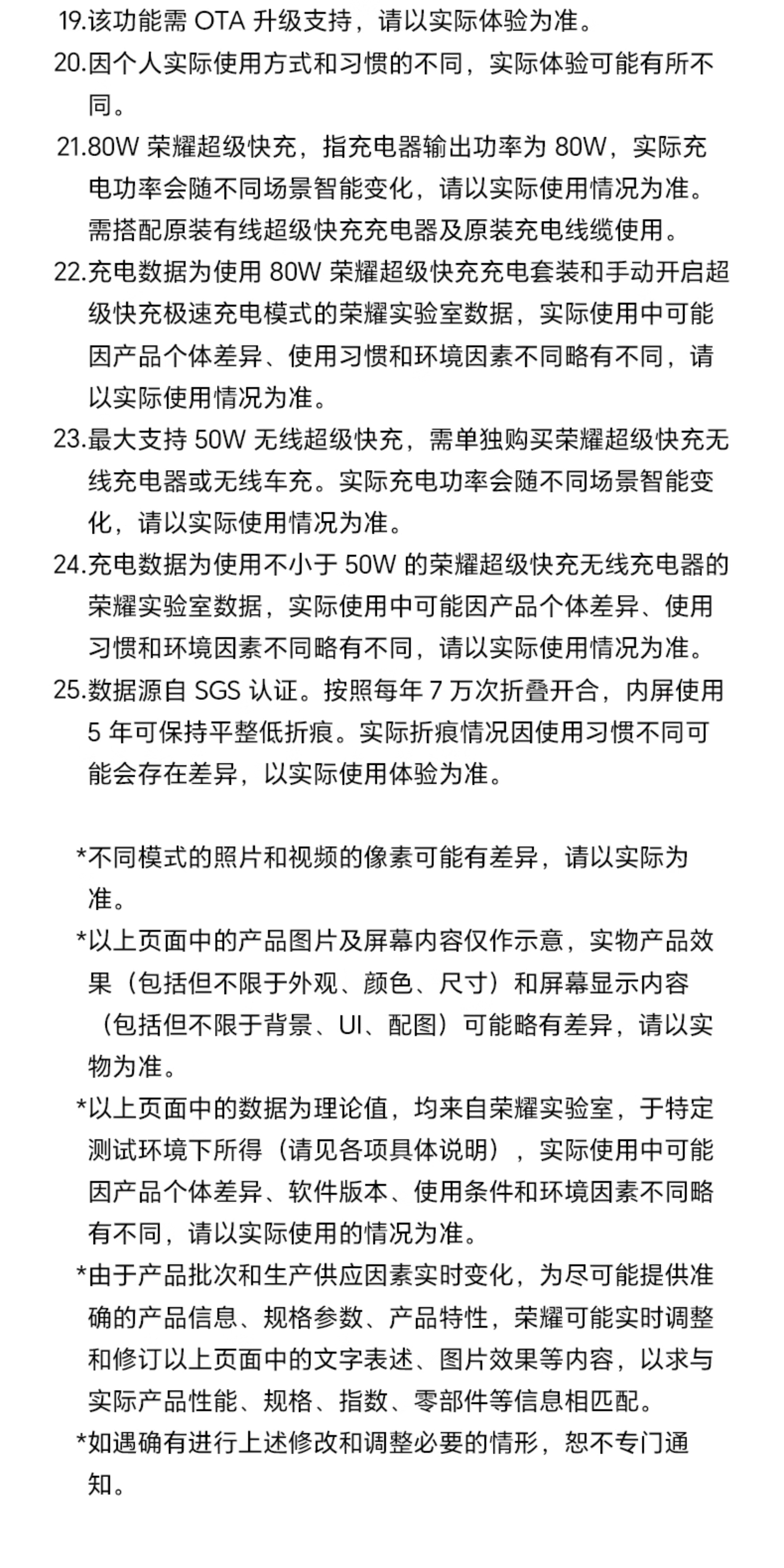 19.该功能需 OTA 升级支持，请以实际体验为准。
20.因个人实际使用方式和习惯的不同，实际体验可能有所不同。
21.80W 荣耀超级快充，指充电器输出功率为 80W，实际充电功率会随不同场景智能变化，请以实际使用情况为准。需搭配原装有线超级快充充电器及原装充电线缆使用。
22.充电数据为使用 80W 荣耀超级快充充电套装和手动开启超级快充极速充电模式的荣耀实验室数据，实际使用中可能因产品个体差异、使用习惯和环境因素不同略有不同，请以实际使用情况为准。
23.最大支持 50W 无线超级快充，需单独购买荣耀超级快充无线充电器或无线车充。实际充电功率会随不同场景智能变化，请以实际使用情况为准。
24.充电数据为使用不小于 50W 的荣耀超级快充无线充电器的荣耀实验室数据，实际使用中可能因产品个体差异、使用习惯和环境因素不同略有不同，请以实际使用情况为准。
25.数据源自 SGS 认证。按照每年 7 万次折叠开合，内屏使用 5 年可保持平整低折痕。实际折痕情况因使用习惯不同可能会存在差异，以实际使用体验为准。

*不同模式的照片和视频的像素可能有差异，请以实际为准。
*以上页面中的产品图片及屏幕内容仅作示意，实物产品效果（包括但不限于外观、颜色、尺寸）和屏幕显示内容（包括但不限于背景、UI、配图）可能略有差异，请以实物为准。
*以上页面中的数据为理论值，均来自荣耀实验室，于特定测试环境下所得（请见各项具体说明），实际使用中可能因产品个体差异、软件版本、使用条件和环境因素不同略有不同，请以实际使用的情况为准。
*由于产品批次和生产供应因素实时变化，为尽可能提供准确的产品信息、规格参数、产品特性，荣耀可能实时调整和修订以上页面中的文字表述、图片效果等内容，以求与实际产品性能、规格、指数、零部件等信息相匹配。
*如遇确有进行上述修改和调整必要的情形，恕不专门通知。